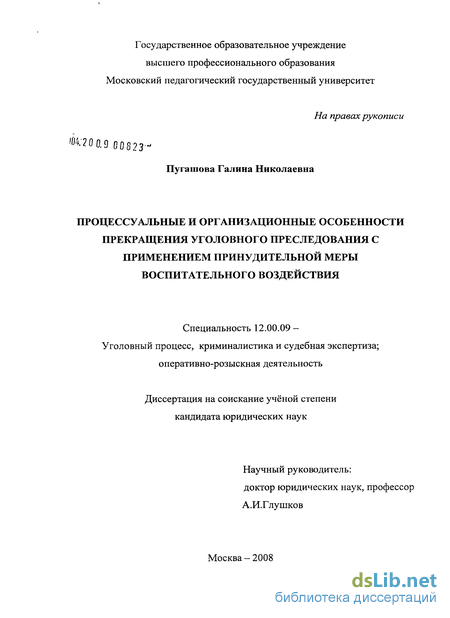 Государственное образовательное учреждение
высшего профессионального образования
Московский педагогический государственный университет

На правах рукописи

04.200.9 00823

Пугашова Галина Николаевна

ПРОЦЕССУАЛЬНЫЕ И ОРГАНИЗАЦИОННЫЕ ОСОБЕННОСТИ ПРЕКРАЩЕНИЯ УГОЛОВНОГО ПРЕСЛЕДОВАНИЯ С ПРИМЕНЕНИЕМ ПРИНУДИТЕЛЬНОЙ МЕРЫ ВОСПИТАТЕЛЬНОГО ВОЗДЕЙСТВИЯ

Специальность 12.00.09 –
Уголовный процесс, криминалистика и судебная экспертиза; оперативно-розыскная деятельность

Диссертация на соискание учёной степени
кандидата юридических наук

Научный руководитель:
доктор юридических наук, профессор
А.И.Глушков

Москва – 2008

dsLib.net
библиотека диссертаций